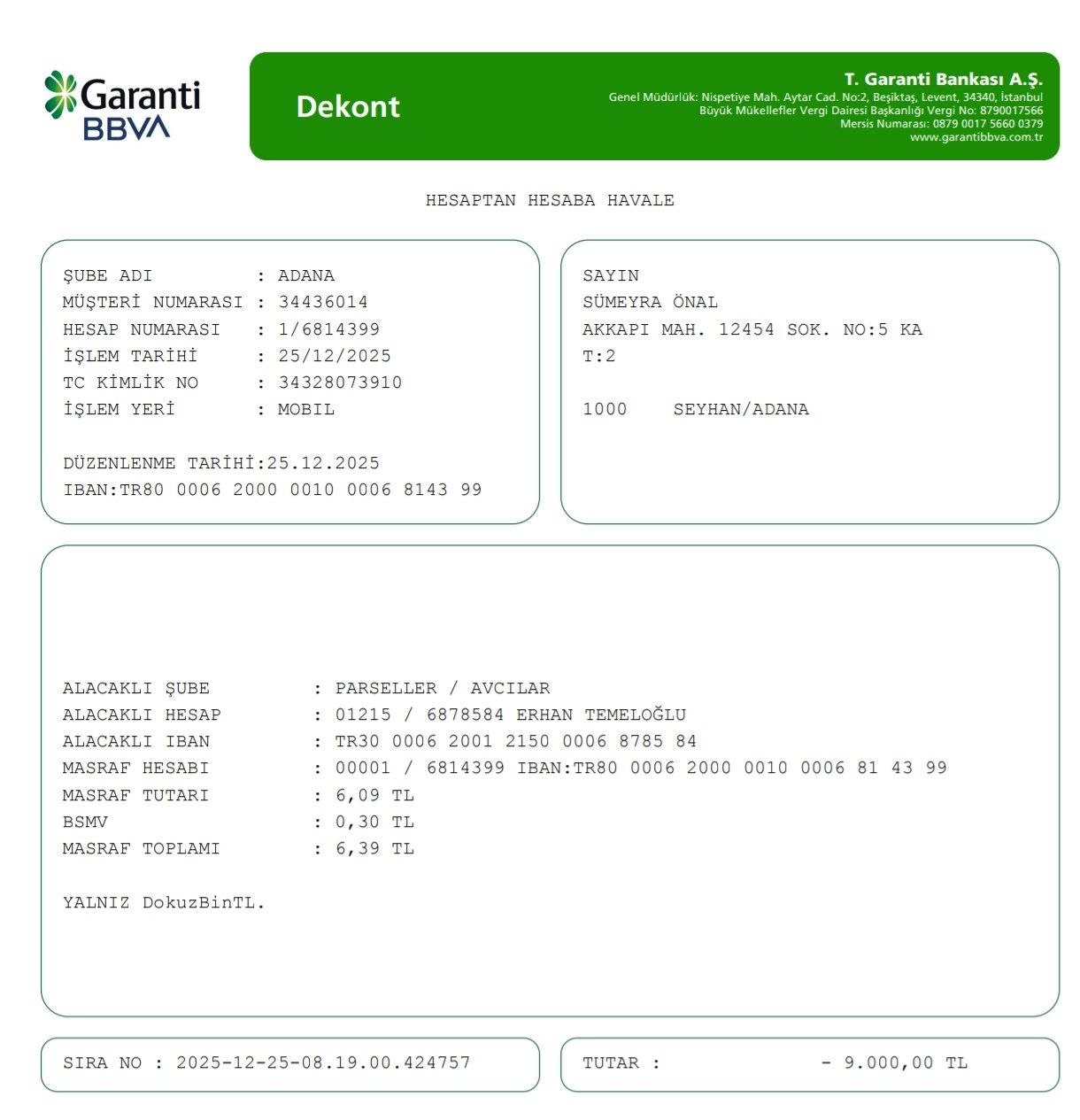 Garanti BBVA

Dekont

T. Garanti Bankası A.Ş.
Genel Müdürlük: Nispetiye Mah. Aytar Cad. No:2, Beşiktaş, Levent, 34340, İstanbul
Büyük Mükellefler Vergi Dairesi Başkanlığı Vergi No: 8790017566
Mersis Numarası: 0879 0017 5660 0379
www.garantibbva.com.tr

HESAPTAN HESABA HAVALE

ŞUBE ADI : ADANA
MÜŞTERİ NUMARASI : 34436014
HESAP NUMARASI : 1/6814399
İŞLEM TARİHİ : 25/12/2025
TC KİMLİK NO : 34328073910
İŞLEM YERİ : MOBIL

DÜZENLENME TARİHİ:25.12.2025
IBAN:TR80 0006 2000 0010 0006 8143 99

SAYIN
SÜMEYRA ÖNAL
AKKAPI MAH. 12454 SOK. NO:5 KA
T:2

1000 SEYHAN/ADANA

ALACAKLI ŞUBE : PARSELLER / AVCILAR
ALACAKLI HESAP : 01215 / 6878584 ERHAN TEMELOĞLU
ALACAKLI IBAN : TR30 0006 2001 2150 0006 8785 84
MASRAF HESABI : 00001 / 6814399 IBAN:TR80 0006 2000 0010 0006 81 43 99
MASRAF TUTARI : 6,09 TL
BSMV : 0,30 TL
MASRAF TOPLAMI : 6,39 TL

YALNIZ DokuzBinTL.

SIRA NO : 2025-12-25-08.19.00.424757

TUTAR : - 9.000,00 TL